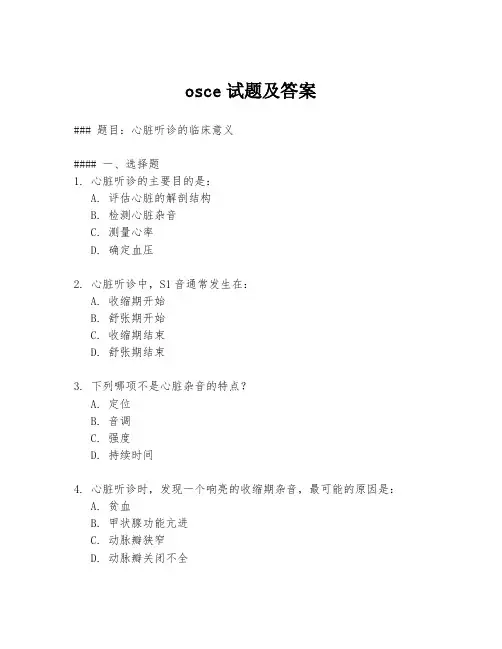 osce 试题及答案

### 题目：心脏听诊的临床意义

#### 一、选择题
1. 心脏听诊的主要目的是：
A. 评估心脏的解剖结构
B. 检测心脏杂音
C. 测量心率
D. 确定血压

2. 心脏听诊中，S1 音通常发生在：
A. 收缩期开始
B. 舒张期开始
C. 收缩期结束
D. 舒张期结束

3. 下列哪项不是心脏杂音的特点？
A. 定位
B. 音调
C. 强度
D. 持续时间

4. 心脏听诊时，发现一个响亮的收缩期杂音，最可能的原因是：
A. 贫血
B. 甲状腺功能亢进
C. 动脉瓣狭窄
D. 动脉瓣关闭不全